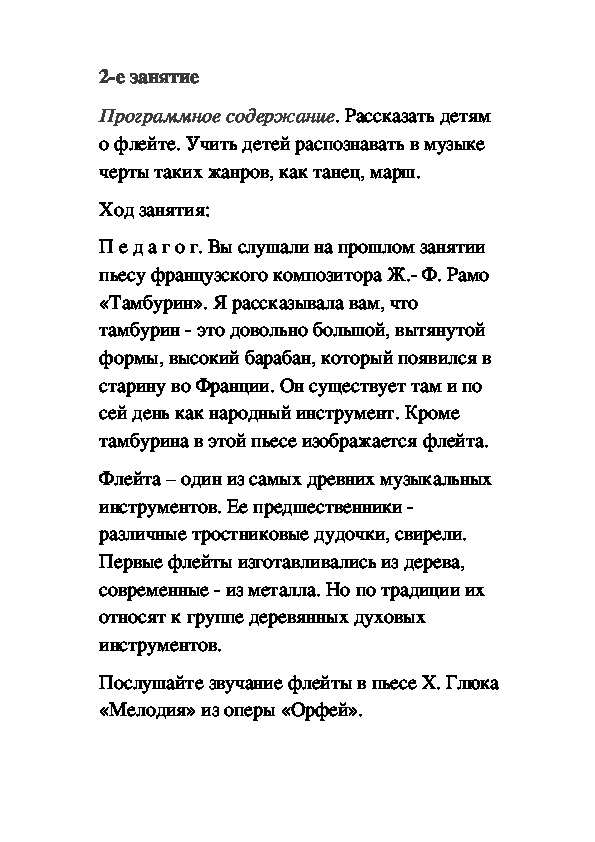 2-е занятие

Программное содержание. Рассказать детям о флейте. Учить детей распознавать в музыке черты таких жанров, как танец, марш.

Ход занятия:

П е д а г о г. Вы слушали на прошлом занятии пьесу французского композитора Ж.- Ф. Рамо «Тамбурин». Я рассказывала вам, что тамбурин - это довольно большой, вытянутой формы, высокий барабан, который появился в старину во Франции. Он существует там и по сей день как народный инструмент. Кроме тамбурина в этой пьесе изображается флейта.

Флейта – один из самых древних музыкальных инструментов. Ее предшественники - различные тростниковые дудочки, свирели. Первые флейты изготавливались из дерева, современные - из металла. Но по традиции их относят к группе деревянных духовых инструментов.

Послушайте звучание флейты в пьесе Х. Глюка «Мелодия» из оперы «Орфей».